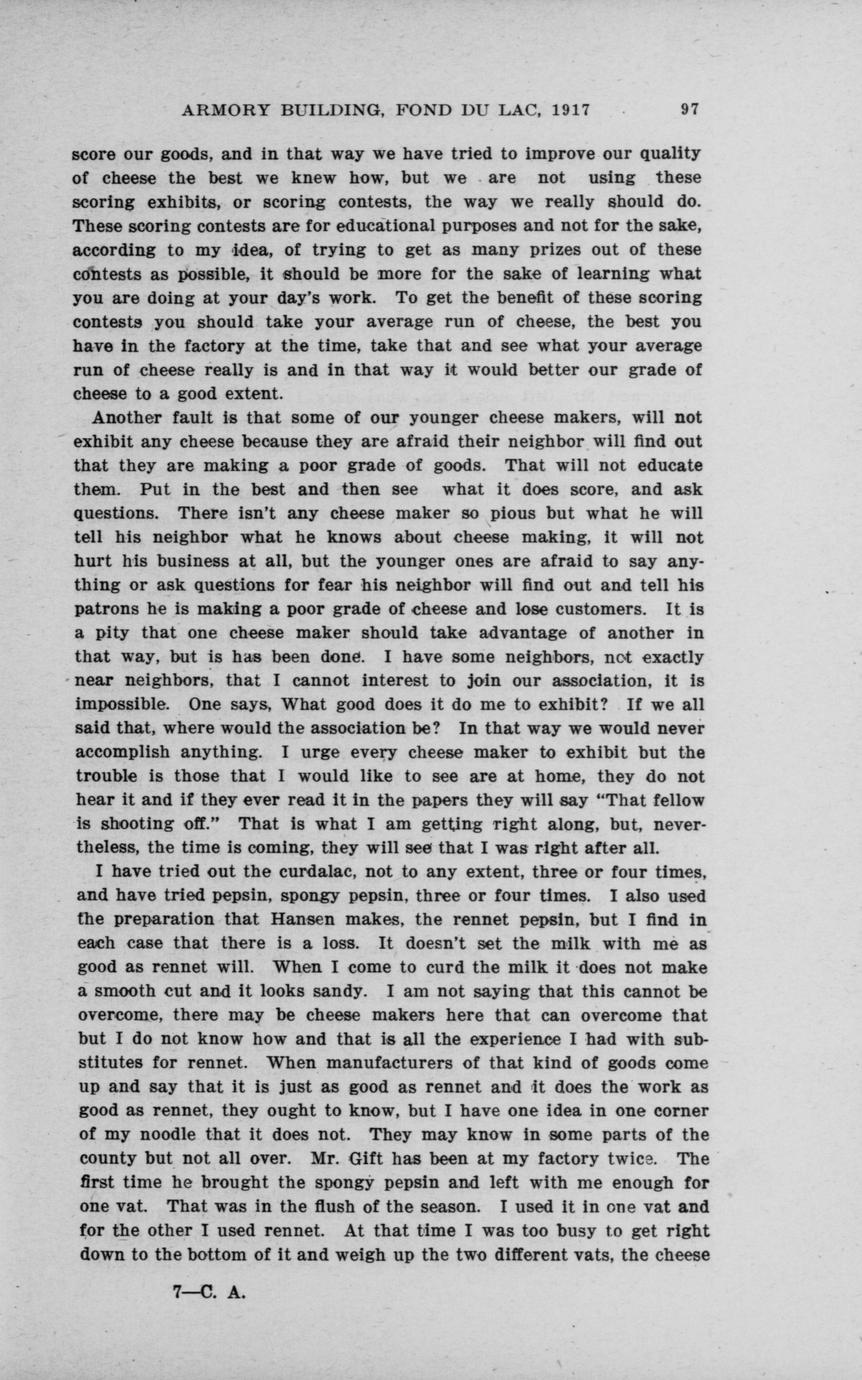 ARMORY BUILDING, FOND DU LAC, 1917 97

score our goods, and in that way we have tried to improve our quality of cheese the best we knew how, but we are not using these scoring exhibits, or scoring contests, the way we really should do. These scoring contests are for educational purposes and not for the sake, according to my idea, of trying to get as many prizes out of these contests as possible, it should be more for the sake of learning what you are doing at your day's work. To get the benefit of these scoring contests you should take your average run of cheese, the best you have in the factory at the time, take that and see what your average run of cheese really is and in that way it would better our grade of cheese to a good extent.

Another fault is that some of our younger cheese makers, will not exhibit any cheese because they are afraid their neighbor will find out that they are making a poor grade of goods. That will not educate them. Put in the best and then see what it does score, and ask questions. There isn't any cheese maker so pious but what he will tell his neighbor what he knows about cheese making, it will not hurt his business at all, but the younger ones are afraid to say anything or ask questions for fear his neighbor will find out and tell his patrons he is making a poor grade of cheese and lose customers. It is a pity that one cheese maker should take advantage of another in that way, but is has been done. I have some neighbors, not exactly near neighbors, that I cannot interest to join our association, it is impossible. One says, What good does it do me to exhibit? If we all said that, where would the association be? In that way we would never accomplish anything. I urge every cheese maker to exhibit but the trouble is those that I would like to see are at home, they do not hear it and if they ever read it in the papers they will say "That fellow is shooting off." That is what I am getting right along, but, nevertheless, the time is coming, they will see that I was right after all.

I have tried out the curdalac, not to any extent, three or four times, and have tried pepsin, spongy pepsin, three or four times. I also used the preparation that Hansen makes, the rennet pepsin, but I find in each case that there is a loss. It doesn't set the milk with me as good as rennet will. When I come to curd the milk it does not make a smooth cut and it looks sandy. I am not saying that this cannot be overcome, there may be cheese makers here that can overcome that but I do not know how and that is all the experience I had with substitutes for rennet. When manufacturers of that kind of goods come up and say that it is just as good as rennet and it does the work as good as rennet, they ought to know, but I have one idea in one corner of my noodle that it does not. They may know in some parts of the county but not all over. Mr. Gift has been at my factory twice. The first time he brought the spongy pepsin and left with me enough for one vat. That was in the flush of the season. I used it in one vat and for the other I used rennet. At that time I was too busy to get right down to the bottom of it and weigh up the two different vats, the cheese

7—C. A.